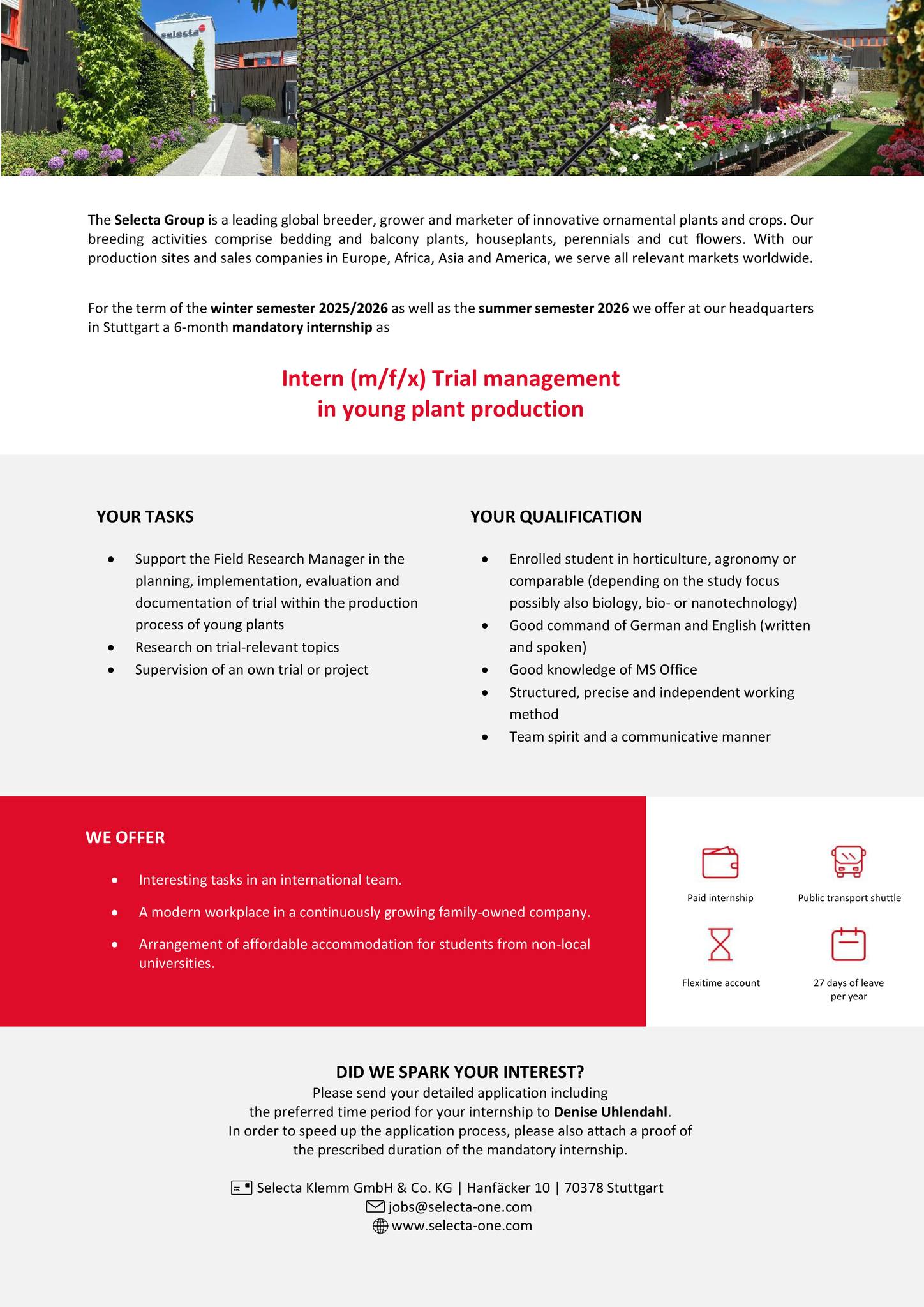 selecta

The Selecta Group is a leading global breeder, grower and marketer of innovative ornamental plants and crops. Our breeding activities comprise bedding and balcony plants, houseplants, perennials and cut flowers. With our production sites and sales companies in Europe, Africa, Asia and America, we serve all relevant markets worldwide.

For the term of the winter semester 2025/2026 as well as the summer semester 2026 we offer at our headquarters in Stuttgart a 6-month mandatory internship as

Intern (m/f/x) Trial management
in young plant production

YOUR TASKS

• Support the Field Research Manager in the planning, implementation, evaluation and documentation of trial within the production process of young plants
• Research on trial-relevant topics
• Supervision of an own trial or project

YOUR QUALIFICATION

• Enrolled student in horticulture, agronomy or comparable (depending on the study focus possibly also biology, bio- or nanotechnology)
• Good command of German and English (written and spoken)
• Good knowledge of MS Office
• Structured, precise and independent working method
• Team spirit and a communicative manner

WE OFFER

• Interesting tasks in an international team.
• A modern workplace in a continuously growing family-owned company.
• Arrangement of affordable accommodation for students from non-local universities.

Paid internship
Public transport shuttle
Flexitime account
27 days of leave per year

DID WE SPARK YOUR INTEREST?
Please send your detailed application including
the preferred time period for your internship to Denise Uhlendahl.
In order to speed up the application process, please also attach a proof of
the prescribed duration of the mandatory internship.

Selecta Klemm GmbH & Co. KG | Hanfäcker 10 | 70378 Stuttgart
jobs@selecta-one.com
www.selecta-one.com